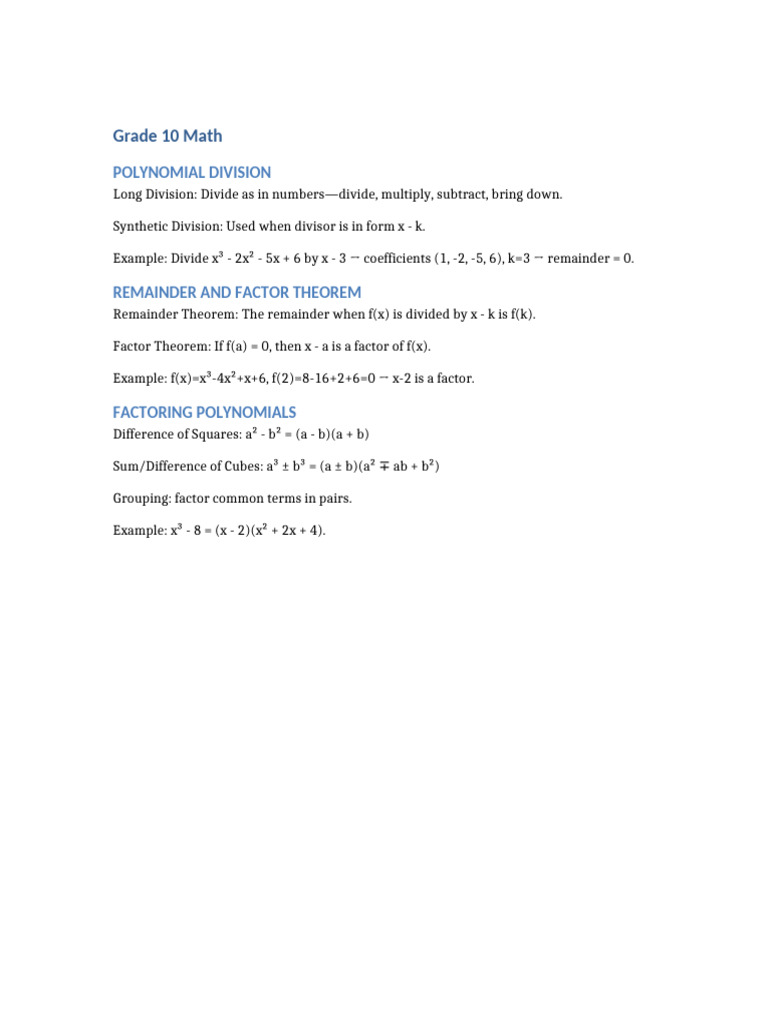 Grade 10 Math

POLYNOMIAL DIVISION

Long Division: Divide as in numbers—divide, multiply, subtract, bring down.

Synthetic Division: Used when divisor is in form x - k.

Example: Divide $x^3 - 2x^2 - 5x + 6$ by x - 3 → coefficients (1, -2, -5, 6), k=3 → remainder = 0.

REMAINDER AND FACTOR THEOREM

Remainder Theorem: The remainder when f(x) is divided by x - k is f(k).

Factor Theorem: If f(a) = 0, then x - a is a factor of f(x).

Example: $f(x)=x^3-4x^2+x+6$, f(2)=8-16+2+6=0 → x-2 is a factor.

FACTORING POLYNOMIALS

Difference of Squares: $a^2 - b^2 = (a - b)(a + b)$

Sum/Difference of Cubes: $a^3 \pm b^3 = (a \pm b)(a^2 \mp ab + b^2)$

Grouping: factor common terms in pairs.

Example: $x^3 - 8 = (x - 2)(x^2 + 2x + 4)$.